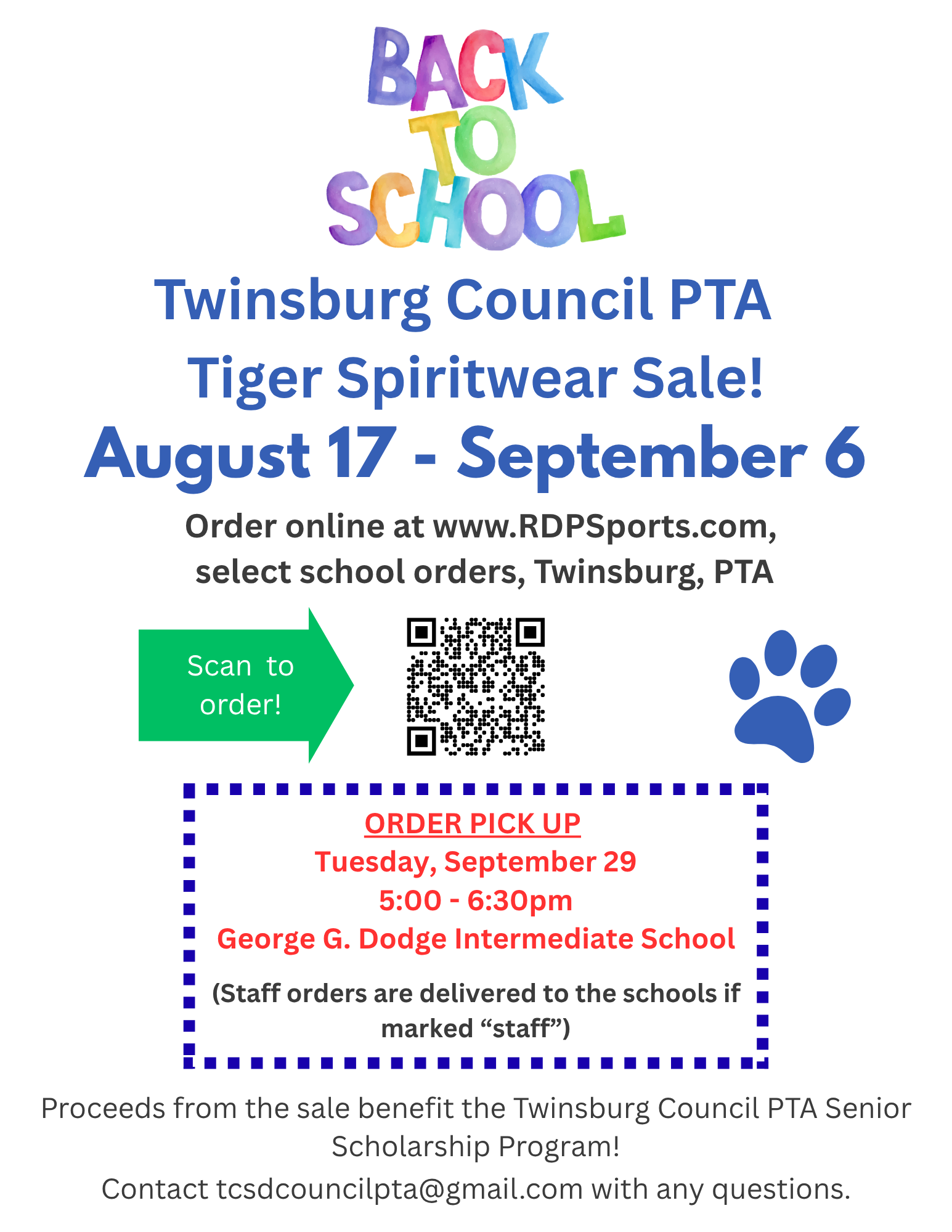 BACK TO SCHOOL

Twinsburg Council PTA
Tiger Spiritwear Sale!
August 17 - September 6

Order online at www.RDPSports.com, select school orders, Twinsburg, PTA

Scan to order!

ORDER PICK UP
Tuesday, September 29
5:00 - 6:30pm
George G. Dodge Intermediate School

(Staff orders are delivered to the schools if marked “staff”)

Proceeds from the sale benefit the Twinsburg Council PTA Senior Scholarship Program!

Contact tcsdcouncilpta@gmail.com with any questions.